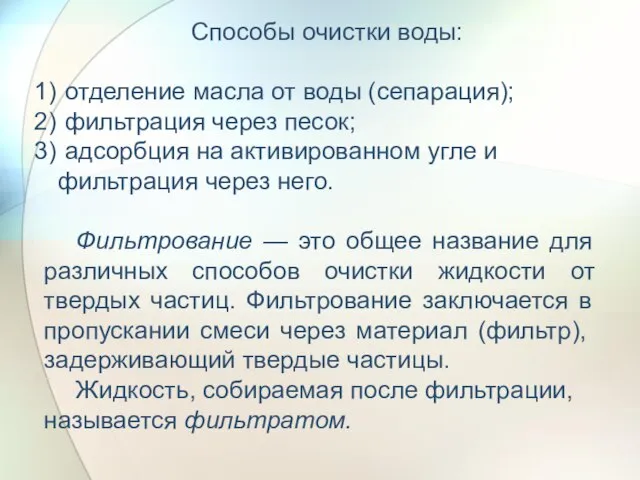 Способы очистки воды:

1) отделение масла от воды (сепарация);
2) фильтрация через песок;
3) адсорбция на активированном угле и фильтрация через него.

Фильтрование — это общее название для различных способов очистки жидкости от твердых частиц. Фильтрование заключается в пропускании смеси через материал (фильтр), задерживающий твердые частицы.

Жидкость, собираемая после фильтрации, называется фильтратом.